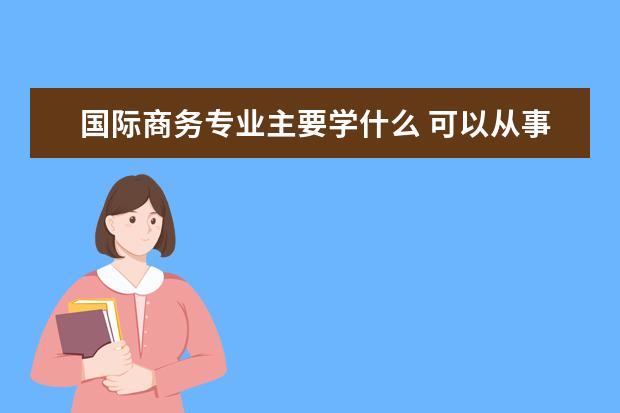 国际商务专业主要学什么 可以从事